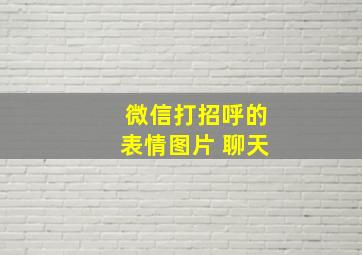 微信打招呼的
表情图片 聊天